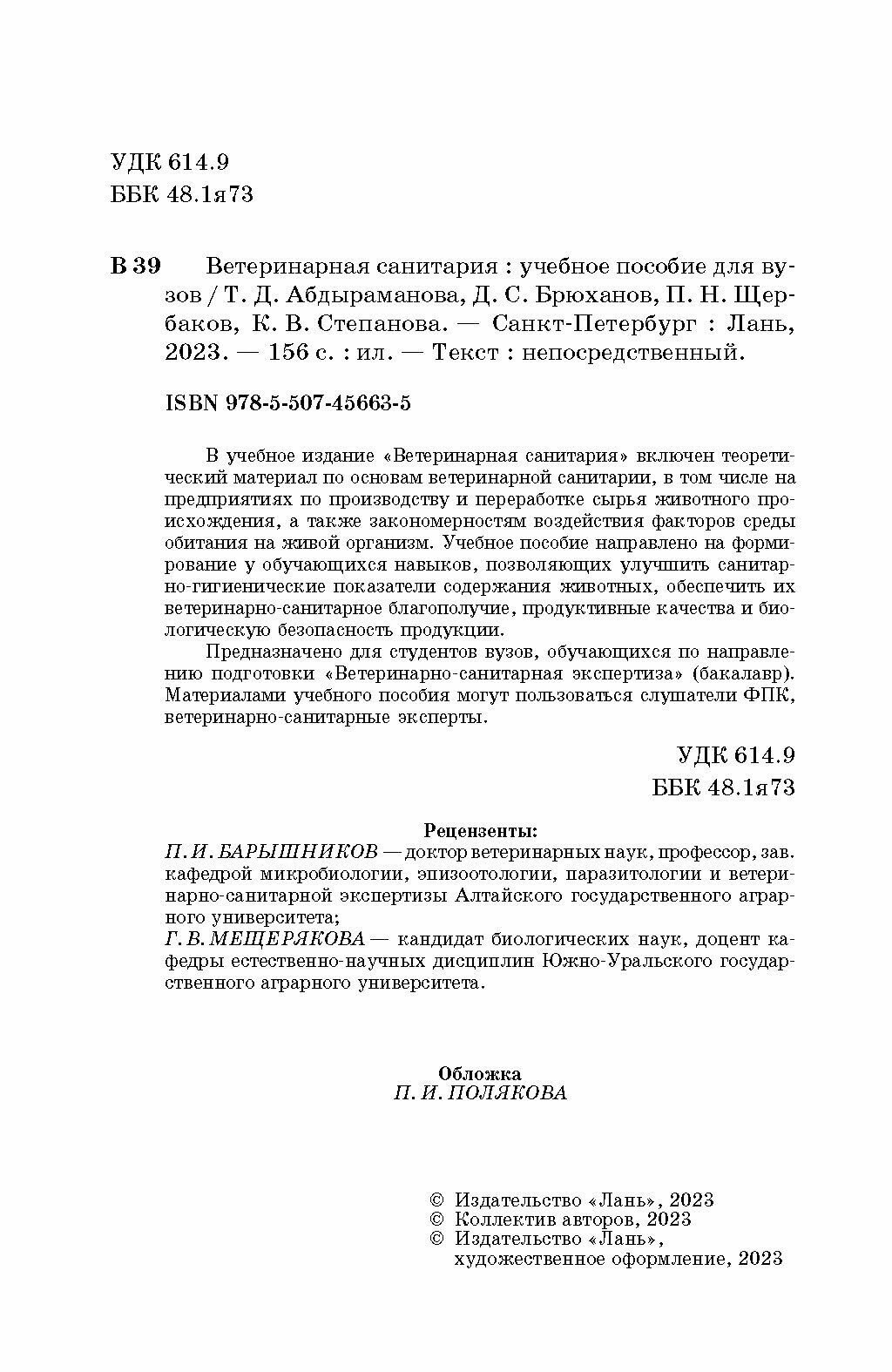 УДК 614.9
ББК 48.1я73

В 39 Ветеринарная санитария : учебное пособие для вузов / Т. Д. Абдыраманова, Д. С. Брюханов, П. Н. Щербаков, К. В. Степанова. — Санкт-Петербург : Лань, 2023. — 156 с. : ил. — Текст : непосредственный.

ISBN 978-5-507-45663-5

В учебное издание «Ветеринарная санитария» включен теоретический материал по основам ветеринарной санитарии, в том числе на предприятиях по производству и переработке сырья животного происхождения, а также закономерностям воздействия факторов среды обитания на живой организм. Учебное пособие направлено на формирование у обучающихся навыков, позволяющих улучшить санитарно-гигиенические показатели содержания животных, обеспечить их ветеринарно-санитарное благополучие, продуктивные качества и биологическую безопасность продукции.

Предназначено для студентов вузов, обучающихся по направлению подготовки «Ветеринарно-санитарная экспертиза» (бакалавр). Материалами учебного пособия могут пользоваться слушатели ФПК, ветеринарно-санитарные эксперты.

УДК 614.9
ББК 48.1я73

Рецензенты:
П. И. БАРЫШНИКОВ — доктор ветеринарных наук, профессор, зав. кафедрой микробиологии, эпизоотологии, паразитологии и ветеринарно-санитарной экспертизы Алтайского государственного аграрного университета;
Г. В. МЕЩЕРЯКОВА — кандидат биологических наук, доцент кафедры естественно-научных дисциплин Южно-Уральского государственного аграрного университета.

Обложка
П. И. ПОЛЯКОВА

© Издательство «Лань», 2023
© Коллектив авторов, 2023
© Издательство «Лань», художественное оформление, 2023